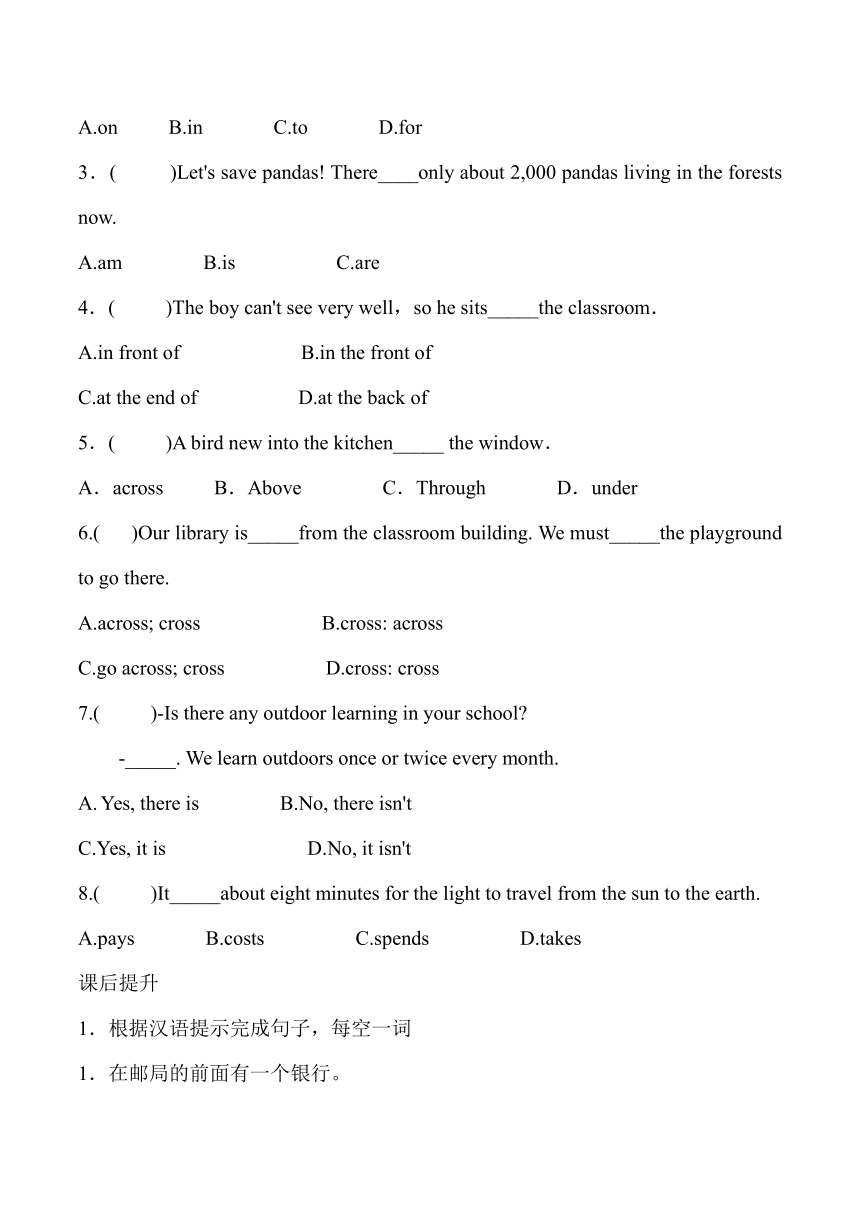 A.on B.in C.to D.for

3．( )Let's save pandas! There____only about 2,000 pandas living in the forests now.

A.am B.is C.are

4．( )The boy can't see very well，so he sits_____the classroom．

A.in front of B.in the front of

C.at the end of D.at the back of

5．( )A bird new into the kitchen_____ the window．

A．across B．Above C．Through D．under

6.( )Our library is_____from the classroom building. We must_____the playground to go there.

A.across; cross B.cross: across

C.go across; cross D.cross: cross

7.( )-Is there any outdoor learning in your school?

-_____. We learn outdoors once or twice every month.

A. Yes, there is B.No, there isn't

C.Yes, it is D.No, it isn't

8.( )It_____about eight minutes for the light to travel from the sun to the earth.

A.pays B.costs C.spends D.takes

课后提升

1．根据汉语提示完成句子，每空一词

1．在邮局的前面有一个银行。